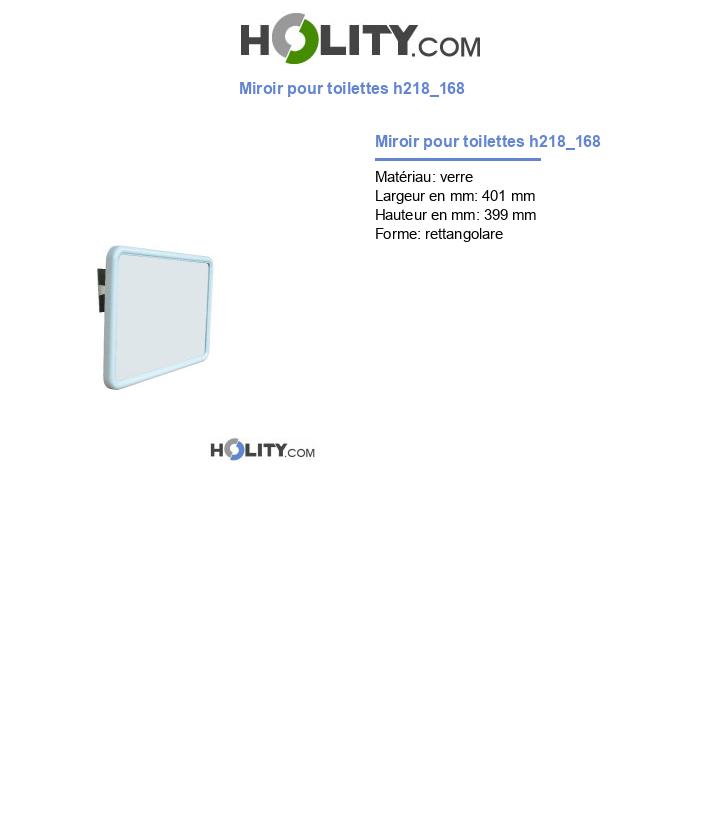 HOLITY.COM

Miroir pour toilettes h218_168

Miroir pour toilettes h218_168

Matériau: verre
Largeur en mm: 401 mm
Hauteur en mm: 399 mm
Forme: rettangolare

HOLITY.COM